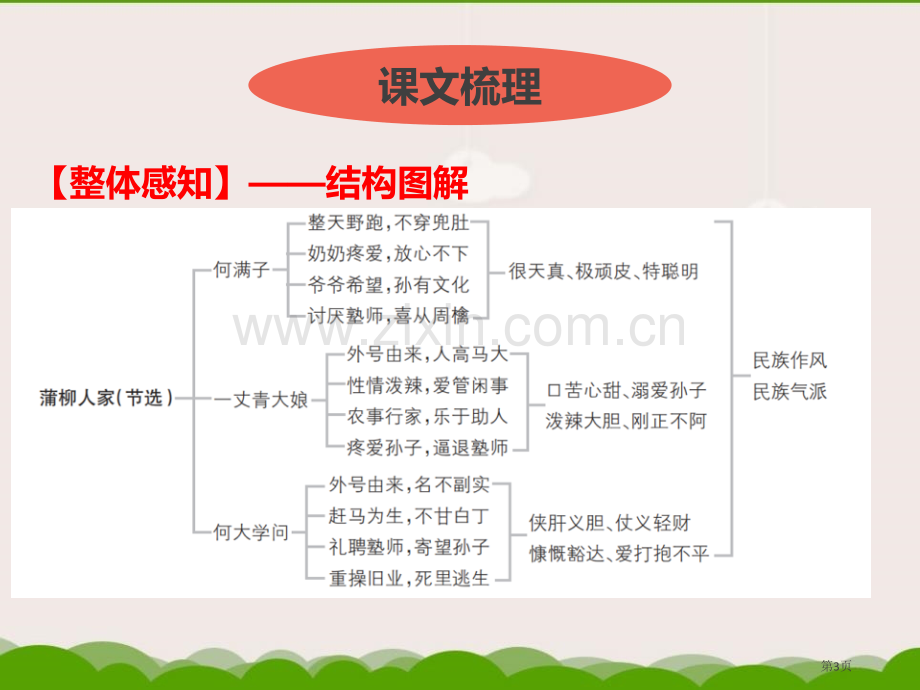 课文梳理

【整体感知】——结构图解

蒲柳人家(节选)

何满子
整天野跑,不穿兜肚
奶奶疼爱,放心不下
爷爷希望,孙有文化
讨厌塾师,喜从周檎
很天真、极顽皮、特聪明

一丈青大娘
外号由来,人高马大
性情泼辣,爱管闲事
农事行家,乐于助人
疼爱孙子,逼退塾师
口苦心甜、溺爱孙子
泼辣大胆、刚正不阿

何大学问
外号由来,名不副实
赶马为生,不甘白丁
礼聘塾师,寄望孙子
重操旧业,死里逃生
侠肝义胆、仗义轻财
慷慨豁达、爱打抱不平

民族作风
民族气派

www.zixin.com.cn

第3页